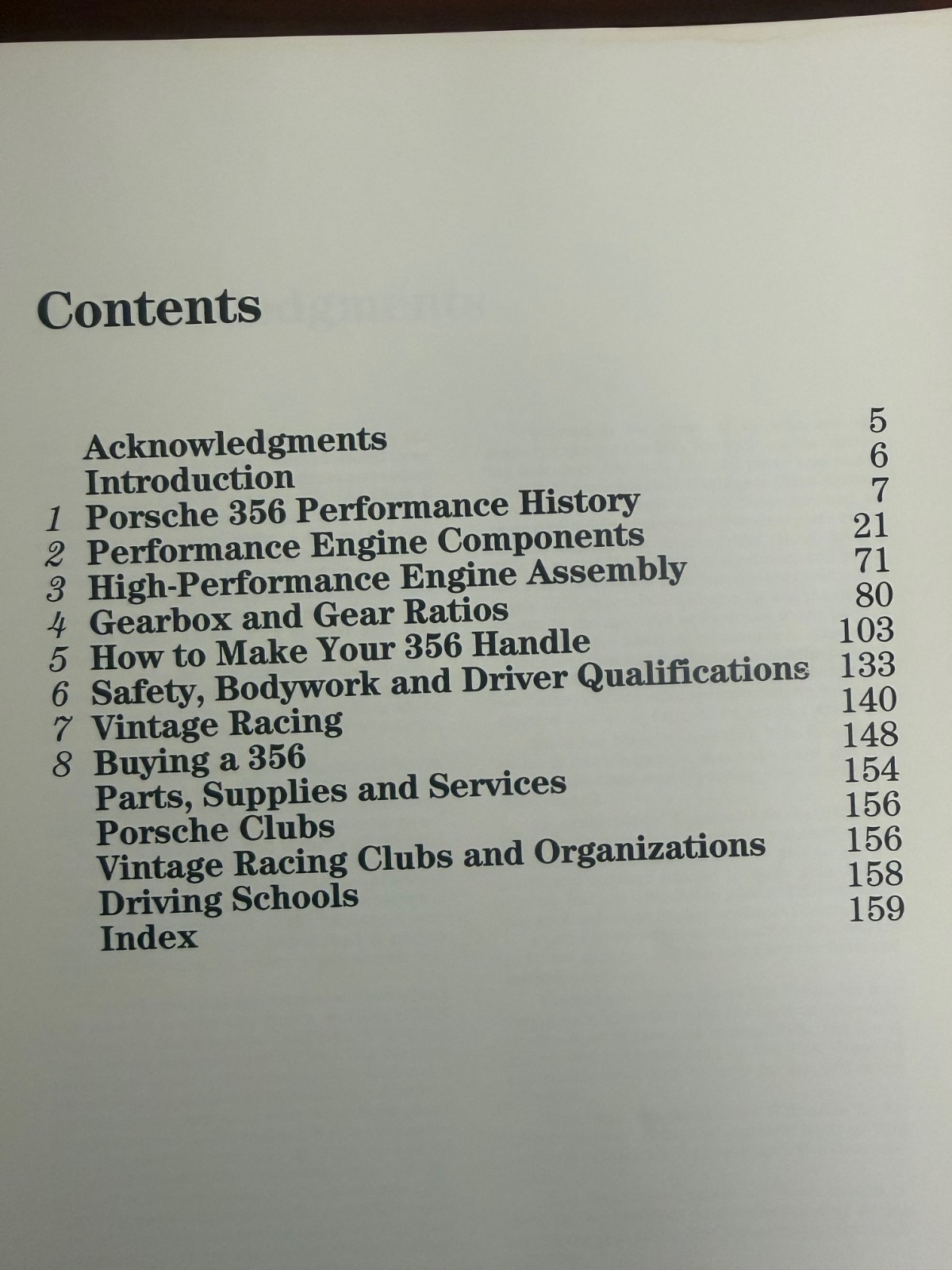 Contents

| | | |
|---|---|---|
| | Acknowledgments | 5 |
| | Introduction | 6 |
| 1 | Porsche 356 Performance History | 7 |
| 2 | Performance Engine Components | 21 |
| 3 | High-Performance Engine Assembly | 71 |
| 4 | Gearbox and Gear Ratios | 80 |
| 5 | How to Make Your 356 Handle | 103 |
| 6 | Safety, Bodywork and Driver Qualifications | 133 |
| 7 | Vintage Racing | 140 |
| 8 | Buying a 356 | 148 |
| | Parts, Supplies and Services | 154 |
| | Porsche Clubs | 156 |
| | Vintage Racing Clubs and Organizations | 156 |
| | Driving Schools | 158 |
| | Index | 159 |